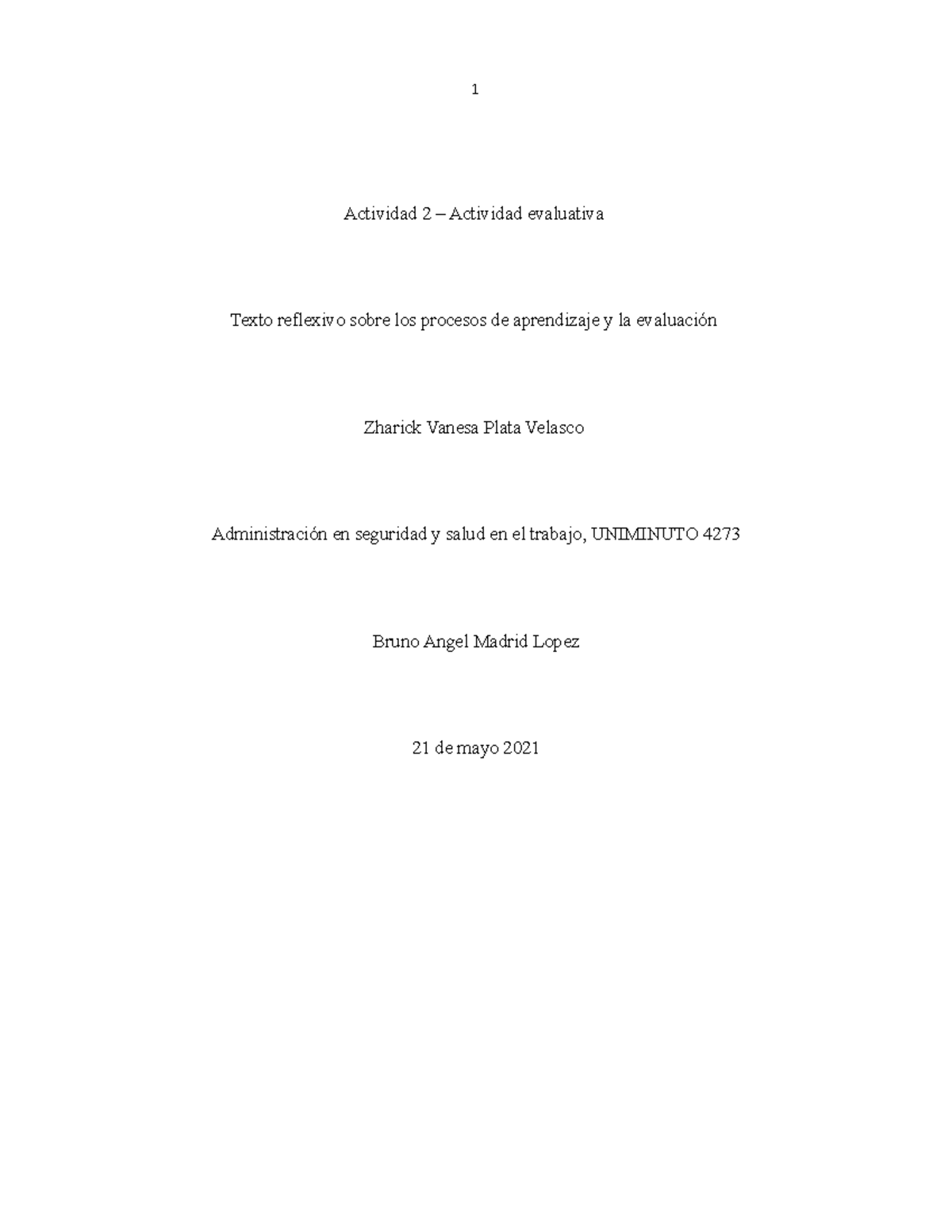 1

Actividad 2 – Actividad evaluativa

Texto reflexivo sobre los procesos de aprendizaje y la evaluación

Zharick Vanesa Plata Velasco

Administración en seguridad y salud en el trabajo, UNIMINUTO 4273

Bruno Angel Madrid Lopez

21 de mayo 2021